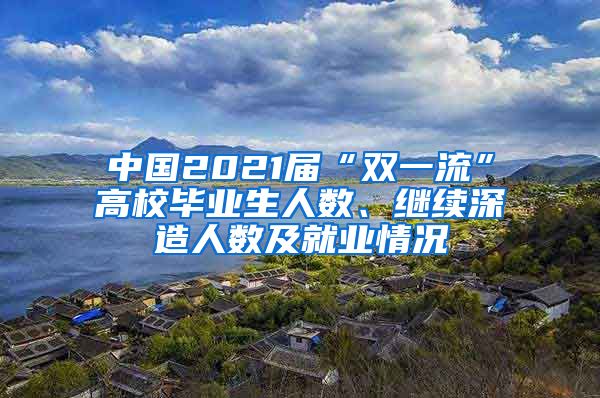 中国2021届“双一流”高校毕业生人数、继续深造人数及就业情况